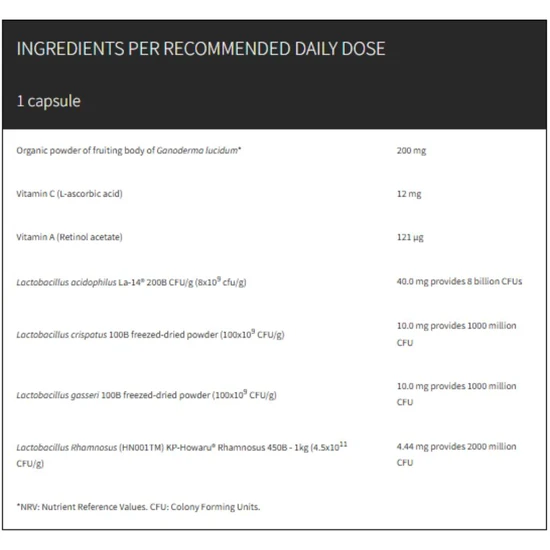 INGREDIENTS PER RECOMMENDED DAILY DOSE

1 capsule

| | |
|---|---|
| Organic powder of fruiting body of Ganoderma lucidum* | 200 mg |
| Vitamin C (L-ascorbic acid) | 12 mg |
| Vitamin A (Retinol acetate) | 121 µg |
| Lactobacillus acidophilus La-14® 200B CFU/g ($8x10^9$ cfu/g) | 40.0 mg provides 8 billion CFUs |
| Lactobacillus crispatus 100B freezed-dried powder ($100x10^9$ CFU/g) | 10.0 mg provides 1000 million CFU |
| Lactobacillus gasseri 100B freezed-dried powder ($100x10^9$ CFU/g) | 10.0 mg provides 1000 million CFU |
| Lactobacillus Rhamnosus (HN001TM) KP-Howaru® Rhamnosus 450B - 1kg ($4.5x10^{11}$ CFU/g) | 4.44 mg provides 2000 million CFU |

*NRV: Nutrient Reference Values. CFU: Colony Forming Units.